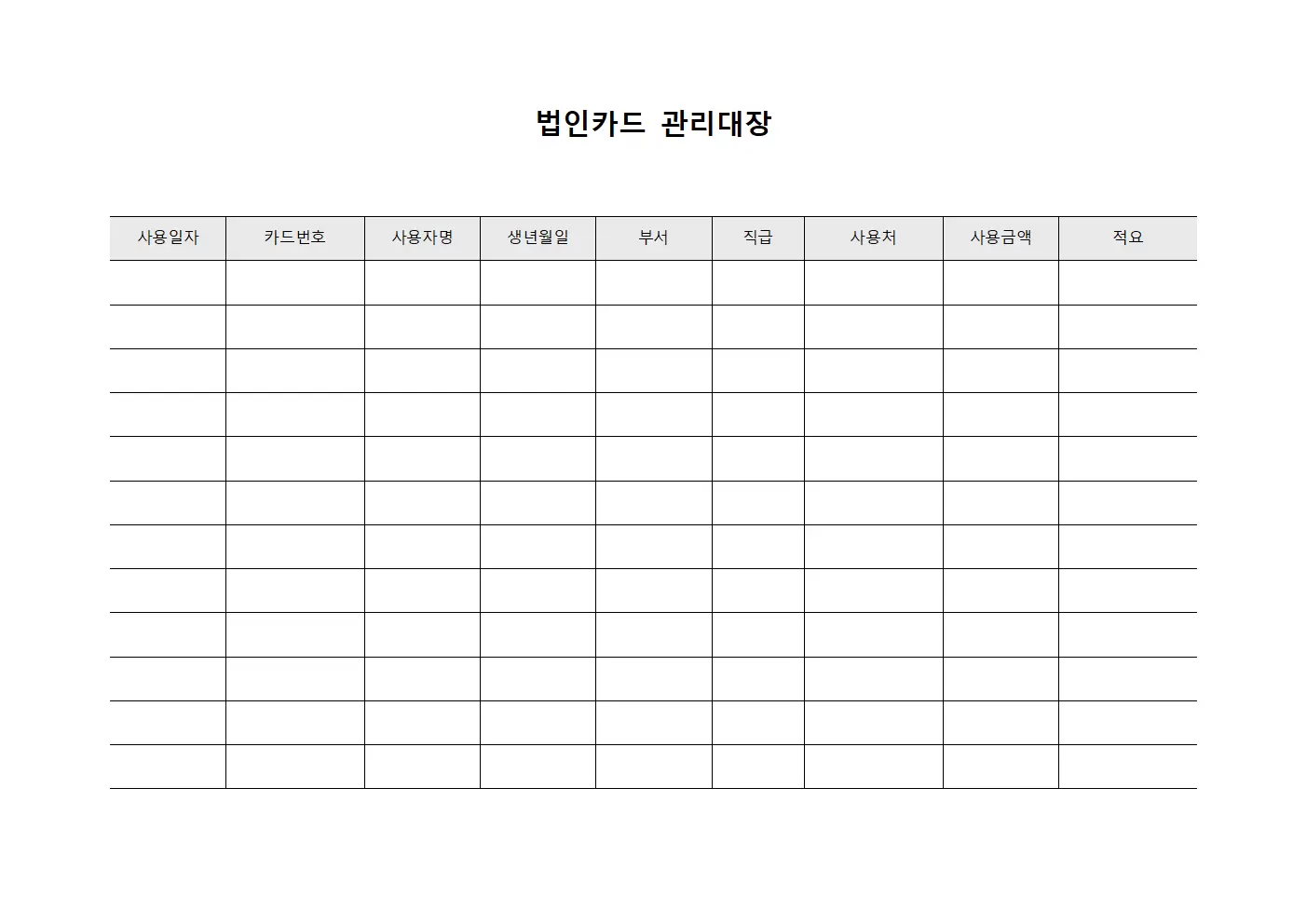 법인카드 관리대장

| 사용일자 | 카드번호 | 사용자명 | 생년월일 | 부서 | 직급 | 사용처 | 사용금액 | 적요 |
|---|---|---|---|---|---|---|---|---|
| | | | | | | | | |
| | | | | | | | | |
| | | | | | | | | |
| | | | | | | | | |
| | | | | | | | | |
| | | | | | | | | |
| | | | | | | | | |
| | | | | | | | | |
| | | | | | | | | |
| | | | | | | | | |
| | | | | | | | | |
| | | | | | | | | |